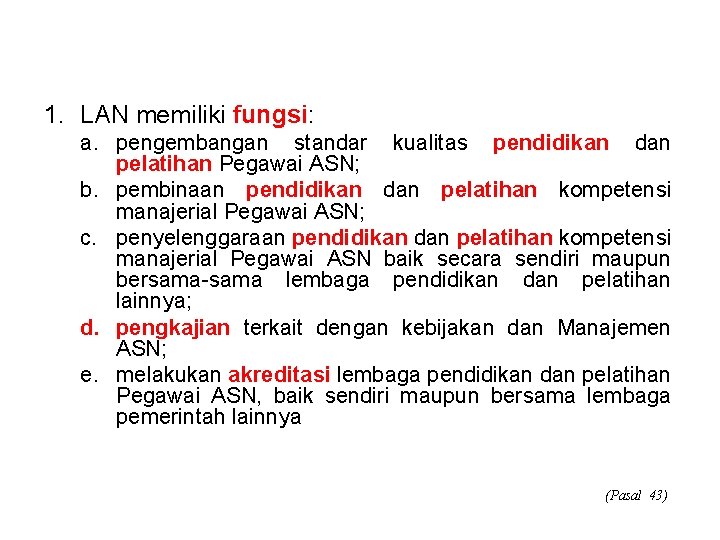 1. LAN memiliki fungsi:

a. pengembangan standar kualitas pendidikan dan pelatihan Pegawai ASN;

b. pembinaan pendidikan dan pelatihan kompetensi manajerial Pegawai ASN;

c. penyelenggaraan pendidikan dan pelatihan kompetensi manajerial Pegawai ASN baik secara sendiri maupun bersama-sama lembaga pendidikan dan pelatihan lainnya;

d. pengkajian terkait dengan kebijakan dan Manajemen ASN;

e. melakukan akreditasi lembaga pendidikan dan pelatihan Pegawai ASN, baik sendiri maupun bersama lembaga pemerintah lainnya

(Pasal 43)